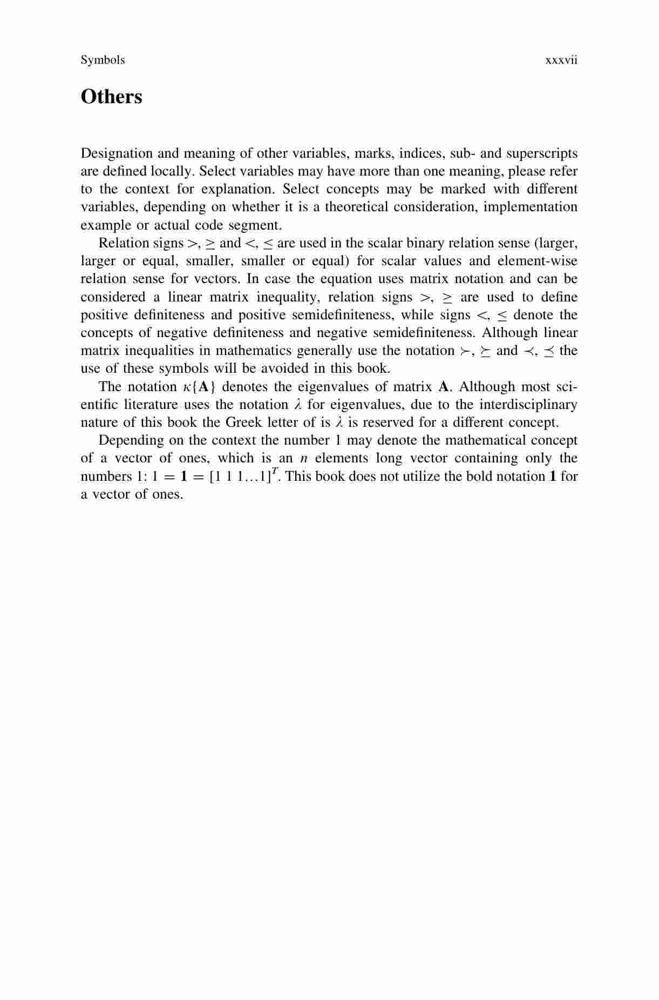 Symbols xxxvii

Others

Designation and meaning of other variables, marks, indices, sub- and superscripts are defined locally. Select variables may have more than one meaning, please refer to the context for explanation. Select concepts may be marked with different variables, depending on whether it is a theoretical consideration, implementation example or actual code segment.

Relation signs $>$, $\geq$ and $<$, $\leq$ are used in the scalar binary relation sense (larger, larger or equal, smaller, smaller or equal) for scalar values and element-wise relation sense for vectors. In case the equation uses matrix notation and can be considered a linear matrix inequality, relation signs $>$, $\geq$ are used to define positive definiteness and positive semidefiniteness, while signs $<$, $\leq$ denote the concepts of negative definiteness and negative semidefiniteness. Although linear matrix inequalities in mathematics generally use the notation $\succ$, $\succeq$ and $\prec$, $\preceq$ the use of these symbols will be avoided in this book.

The notation $\kappa\{\mathbf{A}\}$ denotes the eigenvalues of matrix $\mathbf{A}$. Although most scientific literature uses the notation $\lambda$ for eigenvalues, due to the interdisciplinary nature of this book the Greek letter of is $\lambda$ is reserved for a different concept.

Depending on the context the number 1 may denote the mathematical concept of a vector of ones, which is an $n$ elements long vector containing only the numbers 1: $1 = \mathbf{1} = [1\ 1\ 1 \ldots 1]^T$. This book does not utilize the bold notation $\mathbf{1}$ for a vector of ones.